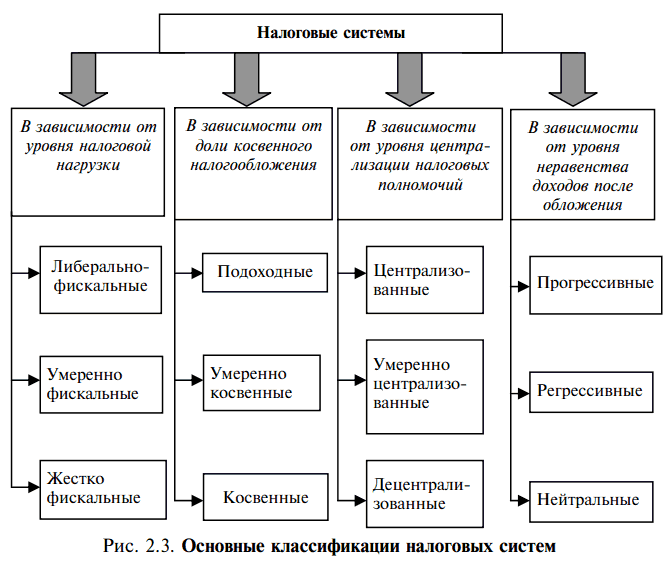 Налоговые системы

В зависимости от уровня налоговой нагрузки

Либерально-фискальные

Умеренно фискальные

Жестко фискальные

В зависимости от доли косвенного налогообложения

Подоходные

Умеренно косвенные

Косвенные

В зависимости от уровня централизации налоговых полномочий

Централизованные

Умеренно централизованные

Децентрализованные

В зависимости от уровня неравенства доходов после обложения

Прогрессивные

Регрессивные

Нейтральные

Рис. 2.3. Основные классификации налоговых систем